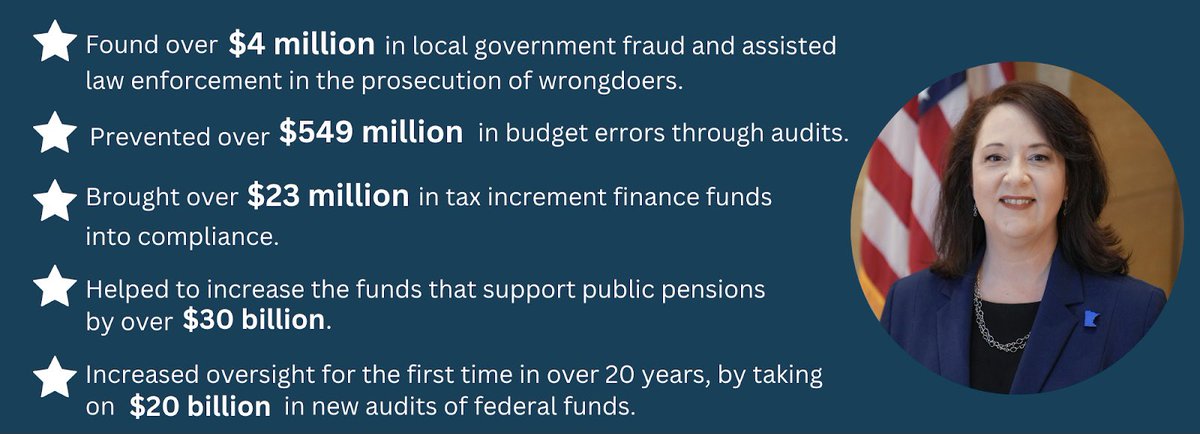 Found over $4 million in local government fraud and assisted law enforcement in the prosecution of wrongdoers.

Prevented over $549 million in budget errors through audits.

Brought over $23 million in tax increment finance funds into compliance.

Helped to increase the funds that support public pensions by over $30 billion.

Increased oversight for the first time in over 20 years, by taking on $20 billion in new audits of federal funds.